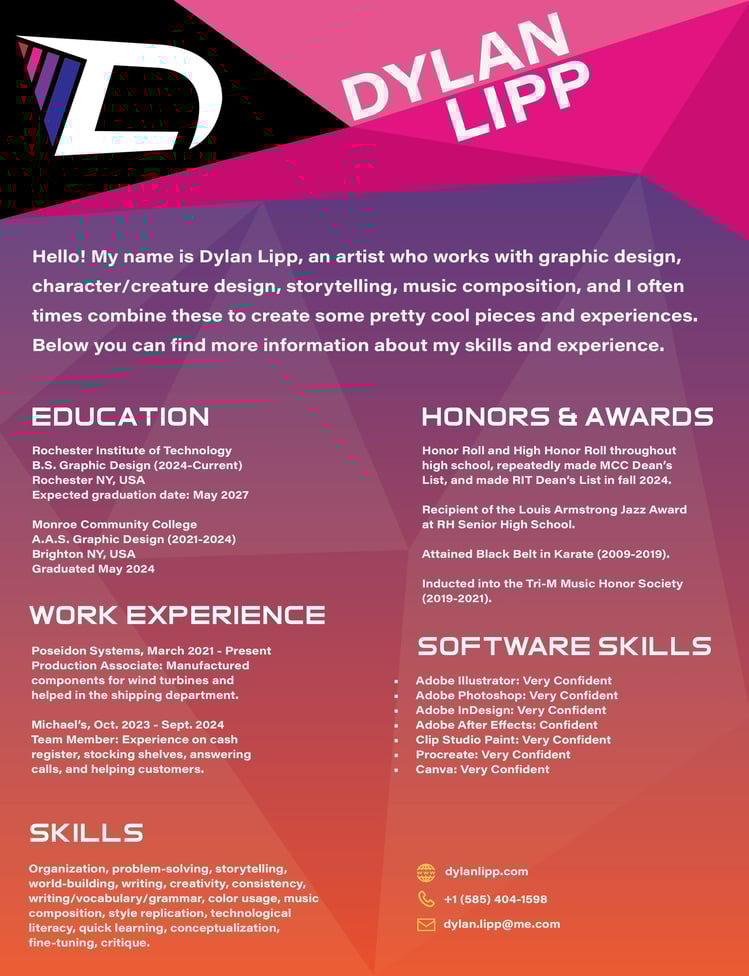 DYLAN
LIPP

Hello! My name is Dylan Lipp, an artist who works with graphic design, character/creature design, storytelling, music composition, and I often times combine these to create some pretty cool pieces and experiences. Below you can find more information about my skills and experience.

EDUCATION

Rochester Institute of Technology
B.S. Graphic Design (2024-Current)
Rochester NY, USA
Expected graduation date: May 2027

Monroe Community College
A.A.S. Graphic Design (2021-2024)
Brighton NY, USA
Graduated May 2024

WORK EXPERIENCE

Poseidon Systems, March 2021 - Present
Production Associate: Manufactured components for wind turbines and helped in the shipping department.

Michael's, Oct. 2023 - Sept. 2024
Team Member: Experience on cash register, stocking shelves, answering calls, and helping customers.

SKILLS

Organization, problem-solving, storytelling, world-building, writing, creativity, consistency, writing/vocabulary/grammar, color usage, music composition, style replication, technological literacy, quick learning, conceptualization, fine-tuning, critique.

HONORS & AWARDS

Honor Roll and High Honor Roll throughout high school, repeatedly made MCC Dean's List, and made RIT Dean's List in fall 2024.

Recipient of the Louis Armstrong Jazz Award at RH Senior High School.

Attained Black Belt in Karate (2009-2019).

Inducted into the Tri-M Music Honor Society (2019-2021).

SOFTWARE SKILLS

• Adobe Illustrator: Very Confident
• Adobe Photoshop: Very Confident
• Adobe InDesign: Very Confident
• Adobe After Effects: Confident
• Clip Studio Paint: Very Confident
• Procreate: Very Confident
• Canva: Very Confident

dylanlipp.com
+1 (585) 404-1598
dylan.lipp@me.com